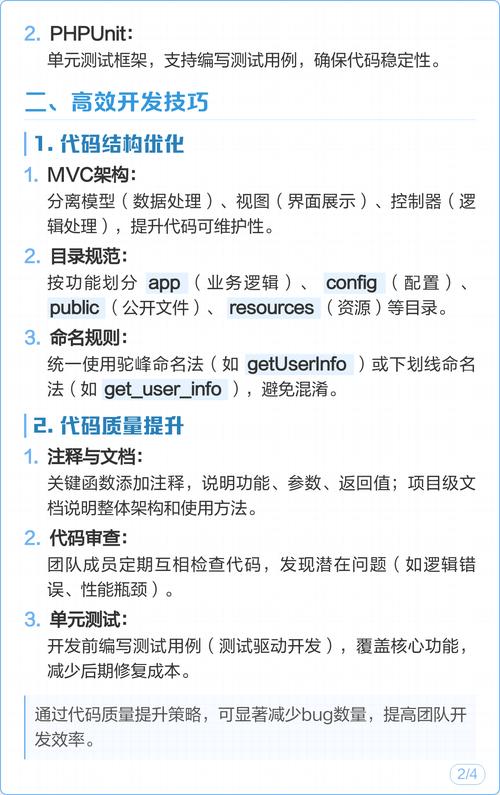 2. PHPUnit：
单元测试框架，支持编写测试用例，确保代码稳定性。

二、高效开发技巧

1. 代码结构优化

1. MVC架构：
分离模型（数据处理）、视图（界面展示）、控制器（逻辑处理），提升代码可维护性。

2. 目录规范：
按功能划分 app （业务逻辑）、 config （配置）、 public （公开文件）、 resources （资源）等目录。

3. 命名规则：
统一使用驼峰命名法（如 getUserInfo ）或下划线命名法（如 get_user_info ），避免混淆。

2. 代码质量提升

1. 注释与文档：
关键函数添加注释，说明功能、参数、返回值；项目级文档说明整体架构和使用方法。

2. 代码审查：
团队成员定期互相检查代码，发现潜在问题（如逻辑错误、性能瓶颈）。

3. 单元测试：
开发前编写测试用例（测试驱动开发），覆盖核心功能，减少后期修复成本。

通过代码质量提升策略，可显著减少bug数量，提高团队开发效率。

2/4